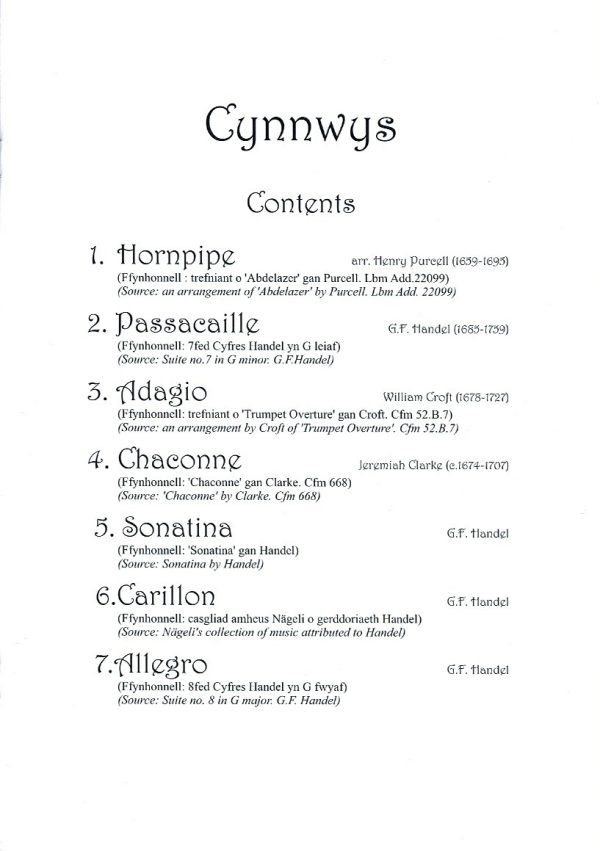 Cynnwys

Contents

1. Hornpipe arr. Henry Purcell (1659-1695)
(Ffynhonnell : trefniant o 'Abdelazer' gan Purcell. Lbm Add.22099)
(Source: an arrangement of 'Abdelazer' by Purcell. Lbm Add. 22099)

2. Passacaille G.F. Handel (1685-1759)
(Ffynhonnell: 7fed Cyfres Handel yn G leiaf)
(Source: Suite no.7 in G minor. G.F.Handel)

3. Adagio William Croft (1678-1727)
(Ffynhonnell: trefniant o 'Trumpet Overture' gan Croft. Cfm 52.B.7)
(Source: an arrangement by Croft of 'Trumpet Overture'. Cfm 52.B.7)

4. Chaconne Jeremiah Clarke (c.1674-1707)
(Ffynhonnell: 'Chaconne' gan Clarke. Cfm 668)
(Source: 'Chaconne' by Clarke. Cfm 668)

5. Sonatina G.F. Handel
(Ffynhonnell: 'Sonatina' gan Handel)
(Source: Sonatina by Handel)

6.Carillon G.F. Handel
(Ffynhonnell: casgliad amheus Nägeli o gerddoriaeth Handel)
(Source: Nägeli's collection of music attributed to Handel)

7.Allegro G.F. Handel
(Ffynhonnell: 8fed Cyfres Handel yn G fwyaf)
(Source: Suite no. 8 in G major. G.F. Handel)